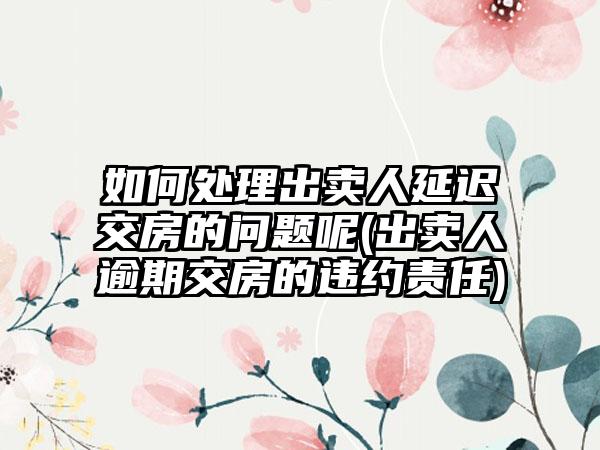 如何处理出卖人延迟交房的问题呢(出卖人逾期交房的违约责任)